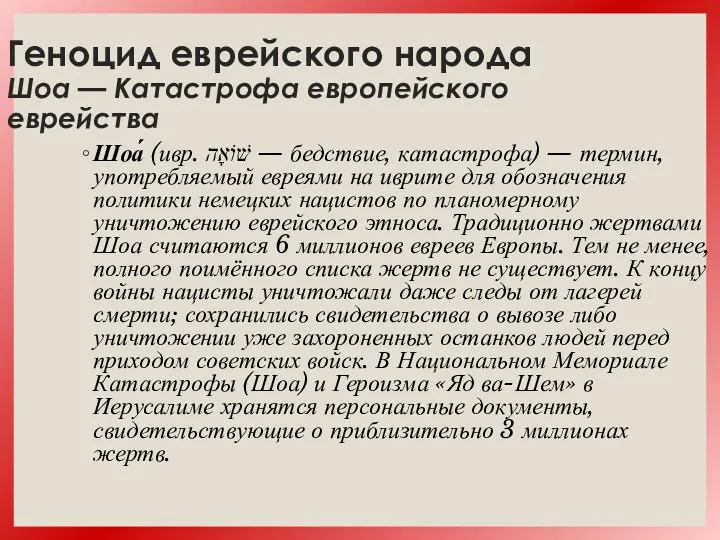 Геноцид еврейского народа
Шоа — Катастрофа европейского еврейства

◦ Шоа́ (ивр. שׁוֹאָה — бедствие, катастрофа) — термин, употребляемый евреями на иврите для обозначения политики немецких нацистов по планомерному уничтожению еврейского этноса. Традиционно жертвами Шоа считаются 6 миллионов евреев Европы. Тем не менее, полного поимённого списка жертв не существует. К концу войны нацисты уничтожали даже следы от лагерей смерти; сохранились свидетельства о вывозе либо уничтожении уже захороненных останков людей перед приходом советских войск. В Национальном Мемориале Катастрофы (Шоа) и Героизма «Яд ва-Шем» в Иерусалиме хранятся персональные документы, свидетельствующие о приблизительно 3 миллионах жертв.